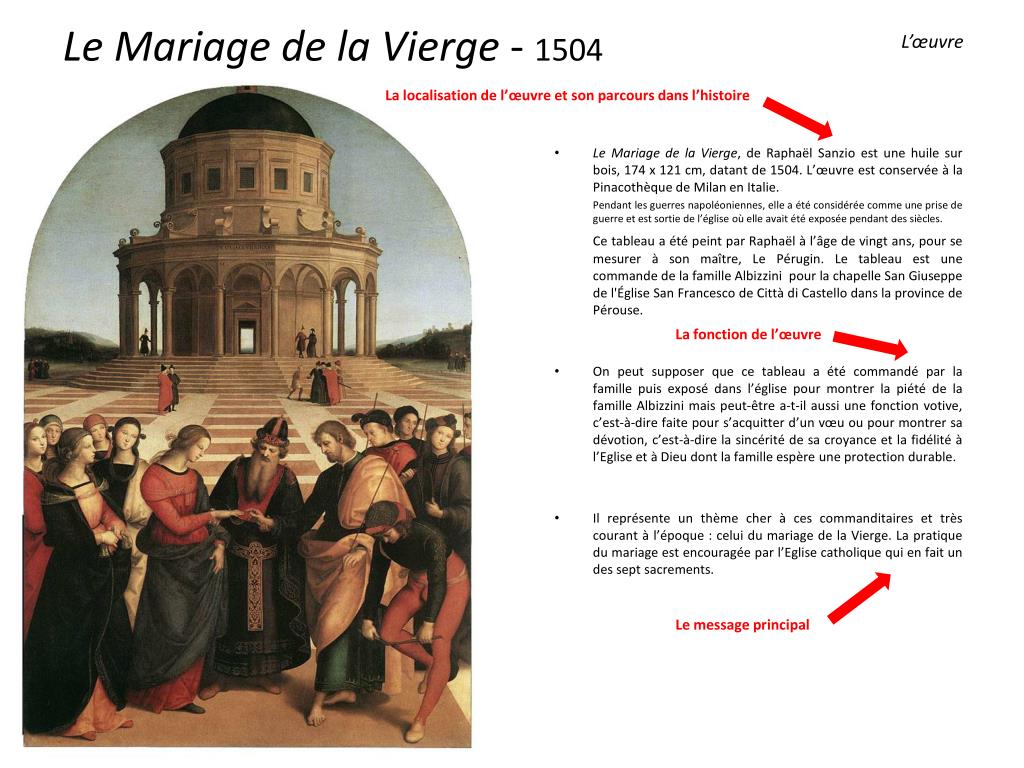 Le Mariage de la Vierge - 1504

L'œuvre

La localisation de l'œuvre et son parcours dans l'histoire

• Le Mariage de la Vierge, de Raphaël Sanzio est une huile sur bois, 174 x 121 cm, datant de 1504. L'œuvre est conservée à la Pinacothèque de Milan en Italie.

Pendant les guerres napoléoniennes, elle a été considérée comme une prise de guerre et est sortie de l'église où elle avait été exposée pendant des siècles.

Ce tableau a été peint par Raphaël à l'âge de vingt ans, pour se mesurer à son maître, Le Pérugin. Le tableau est une commande de la famille Albizzini pour la chapelle San Giuseppe de l'Église San Francesco de Città di Castello dans la province de Pérouse.

La fonction de l'œuvre

• On peut supposer que ce tableau a été commandé par la famille puis exposé dans l'église pour montrer la piété de la famille Albizzini mais peut-être a-t-il aussi une fonction votive, c'est-à-dire faite pour s'acquitter d'un vœu ou pour montrer sa dévotion, c'est-à-dire la sincérité de sa croyance et la fidélité à l'Eglise et à Dieu dont la famille espère une protection durable.

• Il représente un thème cher à ces commanditaires et très courant à l'époque : celui du mariage de la Vierge. La pratique du mariage est encouragée par l'Eglise catholique qui en fait un des sept sacrements.

Le message principal